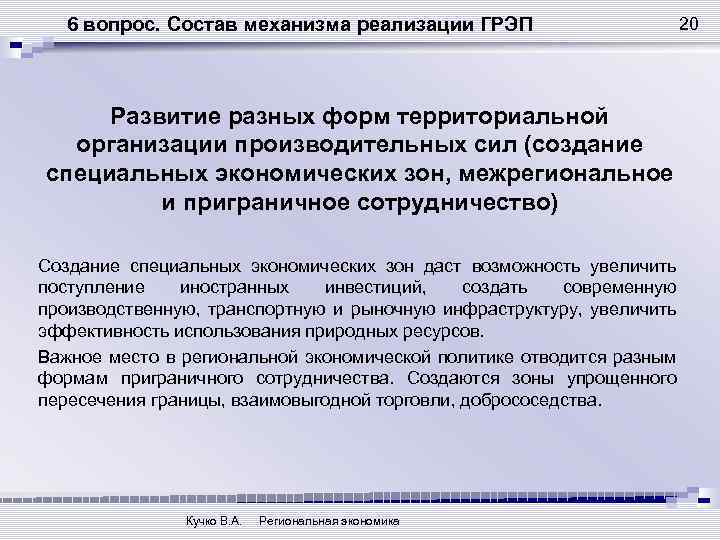 6 вопрос. Состав механизма реализации ГРЭП

20

Развитие разных форм территориальной организации производительных сил (создание специальных экономических зон, межрегиональное и приграничное сотрудничество)

Создание специальных экономических зон даст возможность увеличить поступление иностранных инвестиций, создать современную производственную, транспортную и рыночную инфраструктуру, увеличить эффективность использования природных ресурсов.

Важное место в региональной экономической политике отводится разным формам приграничного сотрудничества. Создаются зоны упрощенного пересечения границы, взаимовыгодной торговли, добрососедства.

Кучко В.А. Региональная экономика